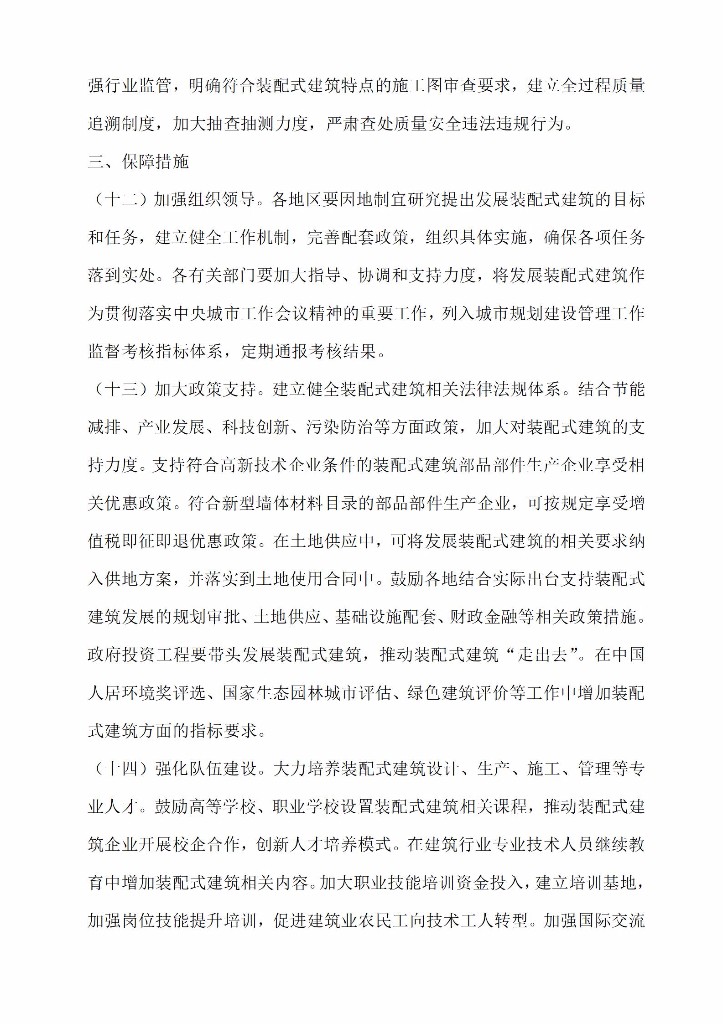 强行业监管，明确符合装配式建筑特点的施工图审查要求，建立全过程质量追溯制度，加大抽查抽测力度，严肃查处质量安全违法违规行为。

三、保障措施

（十二）加强组织领导。各地区要因地制宜研究提出发展装配式建筑的目标和任务，建立健全工作机制，完善配套政策，组织具体实施，确保各项任务落到实处。各有关部门要加大指导、协调和支持力度，将发展装配式建筑作为贯彻落实中央城市工作会议精神的重要工作，列入城市规划建设管理工作监督考核指标体系，定期通报考核结果。

（十三）加大政策支持。建立健全装配式建筑相关法律法规体系。结合节能减排、产业发展、科技创新、污染防治等方面政策，加大对装配式建筑的支持力度。支持符合高新技术企业条件的装配式建筑部品部件生产企业享受相关优惠政策。符合新型墙体材料目录的部品部件生产企业，可按规定享受增值税即征即退优惠政策。在土地供应中，可将发展装配式建筑的相关要求纳入供地方案，并落实到土地使用合同中。鼓励各地结合实际出台支持装配式建筑发展的规划审批、土地供应、基础设施配套、财政金融等相关政策措施。政府投资工程要带头发展装配式建筑，推动装配式建筑“走出去”。在中国人居环境奖评选、国家生态园林城市评估、绿色建筑评价等工作中增加装配式建筑方面的指标要求。

（十四）强化队伍建设。大力培养装配式建筑设计、生产、施工、管理等专业人才。鼓励高等学校、职业学校设置装配式建筑相关课程，推动装配式建筑企业开展校企合作，创新人才培养模式。在建筑行业专业技术人员继续教育中增加装配式建筑相关内容。加大职业技能培训资金投入，建立培训基地，加强岗位技能提升培训，促进建筑业农民工向技术工人转型。加强国际交流